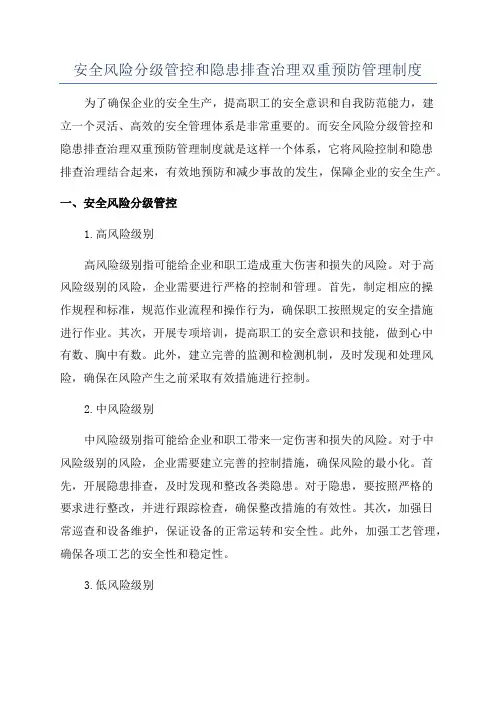 安全风险分级管控和隐患排查治理双重预防管理制度

为了确保企业的安全生产，提高职工的安全意识和自我防范能力，建立一个灵活、高效的安全管理体系是非常重要的。而安全风险分级管控和隐患排查治理双重预防管理制度就是这样一个体系，它将风险控制和隐患排查治理结合起来，有效地预防和减少事故的发生，保障企业的安全生产。

一、安全风险分级管控

1.高风险级别

高风险级别指可能给企业和职工造成重大伤害和损失的风险。对于高风险级别的风险，企业需要进行严格的控制和管理。首先，制定相应的操作规程和标准，规范作业流程和操作行为，确保职工按照规定的安全措施进行作业。其次，开展专项培训，提高职工的安全意识和技能，做到心中有数、胸中有数。此外，建立完善的监测和检测机制，及时发现和处理风险，确保在风险产生之前采取有效措施进行控制。

2.中风险级别

中风险级别指可能给企业和职工带来一定伤害和损失的风险。对于中风险级别的风险，企业需要建立完善的控制措施，确保风险的最小化。首先，开展隐患排查，及时发现和整改各类隐患。对于隐患，要按照严格的要求进行整改，并进行跟踪检查，确保整改措施的有效性。其次，加强日常巡查和设备维护，保证设备的正常运转和安全性。此外，加强工艺管理，确保各项工艺的安全性和稳定性。

3.低风险级别